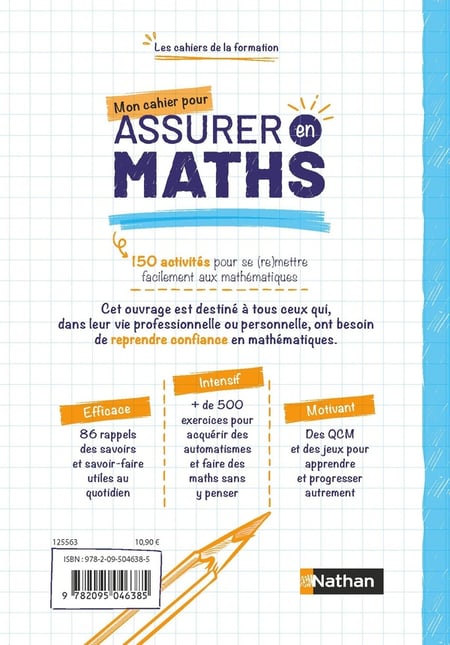 Les cahiers de la formation

Mon cahier pour
ASSURER en MATHS

150 activités pour se (re)mettre facilement aux mathématiques

Cet ouvrage est destiné à tous ceux qui, dans leur vie professionnelle ou personnelle, ont besoin de reprendre confiance en mathématiques.

Efficace
86 rappels des savoirs et savoir-faire utiles au quotidien

Intensif
+ de 500 exercices pour acquérir des automatismes et faire des maths sans y penser

Motivant
Des QCM et des jeux pour apprendre et progresser autrement

125563 10,90 €
ISBN : 978-2-09-504638-5
9 782095 046385

Nathan